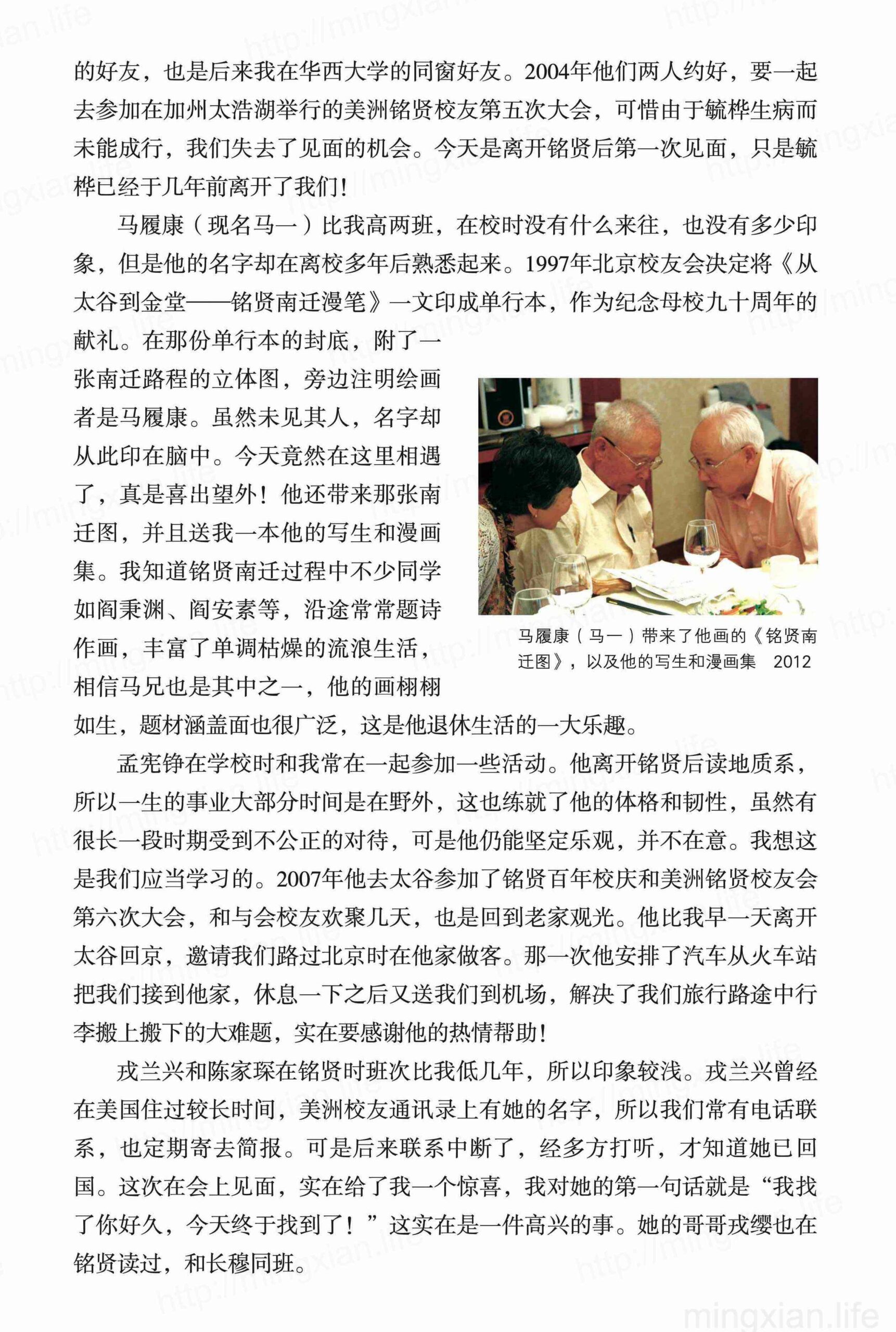 的好友，也是后来我在华西大学的同窗好友。2004年他们两人约好，要一起去参加在加州太浩湖举行的美洲铭贤校友第五次大会，可惜由于毓桦生病而未能成行，我们失去了见面的机会。今天是离开铭贤后第一次见面，只是毓桦已经于几年前离开了我们！

马履康（现名马一）比我高两班，在校时没有什么来往，也没有多少印象，但是他的名字却在离校多年后熟悉起来。1997年北京校友会决定将《从太谷到金堂——铭贤南迁漫笔》一文印成单行本，作为纪念母校九十周年的献礼。在那份单行本的封底，附了一张南迁路程的立体图，旁边注明绘画者是马履康。虽然未见其人，名字却从此印在脑中。今天竟然在这里相遇了，真是喜出望外！他还带来那张南迁图，并且送我一本他的写生和漫画集。我知道铭贤南迁过程中不少同学如阎秉渊、阎安素等，沿途常常题诗作画，丰富了单调枯燥的流浪生活，相信马兄也是其中之一，他的画栩栩如生，题材涵盖面也很广泛，这是他退休生活的一大乐趣。

马履康（马一）带来了他画的《铭贤南迁图》，以及他的写生和漫画集 2012

孟宪铮在学校时和我常在一起参加一些活动。他离开铭贤后读地质系，所以一生的事业大部分时间是在野外，这也练就了他的体格和韧性，虽然有很长一段时期受到不公正的对待，可是他仍能坚定乐观，并不在意。我想这是我们应当学习的。2007年他去太谷参加了铭贤百年校庆和美洲铭贤校友会第六次大会，和与会校友欢聚几天，也是回到老家观光。他比我早一天离开太谷回京，邀请我们路过北京时在他家做客。那一次他安排了汽车从火车站把我们接到他家，休息一下之后又送我们到机场，解决了我们旅行路途中行李搬上搬下的大难题，实在要感谢他的热情帮助！

戎兰兴和陈家琛在铭贤时班次比我低几年，所以印象较浅。戎兰兴曾经在美国住过较长时间，美洲校友通讯录上有她的名字，所以我们常有电话联系，也定期寄去简报。可是后来联系中断了，经多方打听，才知道她已回国。这次在会上见面，实在给了我一个惊喜，我对她的第一句话就是“我找了你好久，今天终于找到了！”这实在是一件高兴的事。她的哥哥戎缨也在铭贤读过，和长穆同班。

mingxian.life